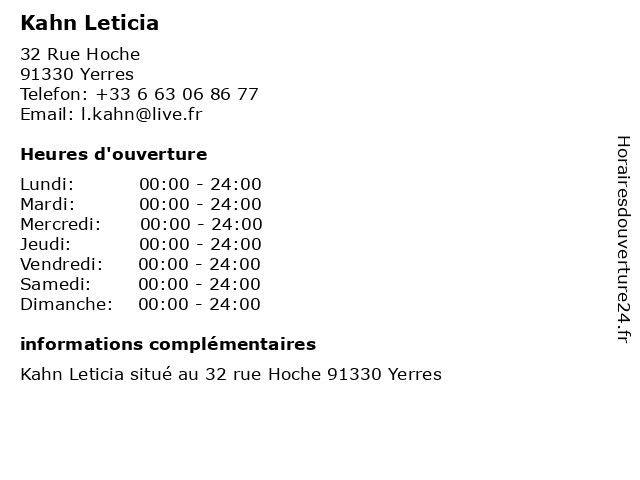 Kahn Leticia

32 Rue Hoche
91330 Yerres
Telefon: +33 6 63 06 86 77
Email: l.kahn@live.fr

Heures d'ouverture

Lundi: 00:00 - 24:00
Mardi: 00:00 - 24:00
Mercredi: 00:00 - 24:00
Jeudi: 00:00 - 24:00
Vendredi: 00:00 - 24:00
Samedi: 00:00 - 24:00
Dimanche: 00:00 - 24:00

informations complémentaires

Kahn Leticia situé au 32 rue Hoche 91330 Yerres

Horairesdouverture24.fr